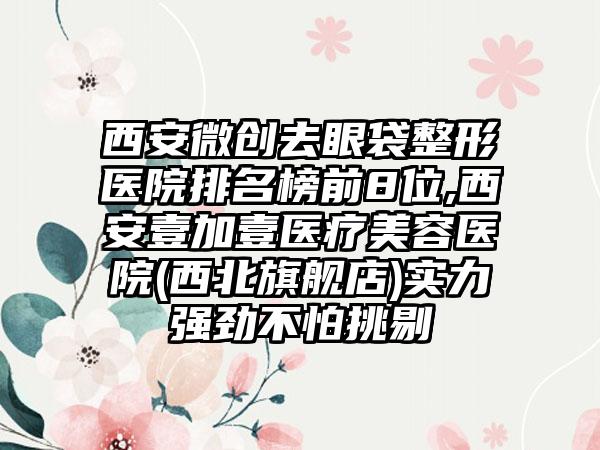 西安微创去眼袋整形医院排名榜前8位,西安壹加壹医疗美容医院(西北旗舰店)实力强劲不怕挑剔